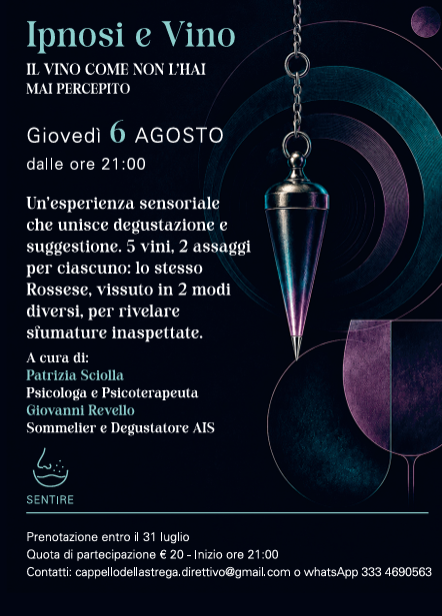 Ipnosi e Vino

IL VINO COME NON L'HAI MAI PERCEPITO

Giovedì 6 AGOSTO
dalle ore 21:00

Un'esperienza sensoriale che unisce degustazione e suggestione. 5 vini, 2 assaggi per ciascuno: lo stesso Rossese, vissuto in 2 modi diversi, per rivelare sfumature inaspettate.

A cura di:
Patrizia Sciolla
Psicologa e Psicoterapeuta
Giovanni Revello
Sommelier e Degustatore AIS

SENTIRE

Prenotazione entro il 31 luglio
Quota di partecipazione € 20 - Inizio ore 21:00
Contatti: cappellodellastrega.direttivo@gmail.com o whatsApp 333 4690563